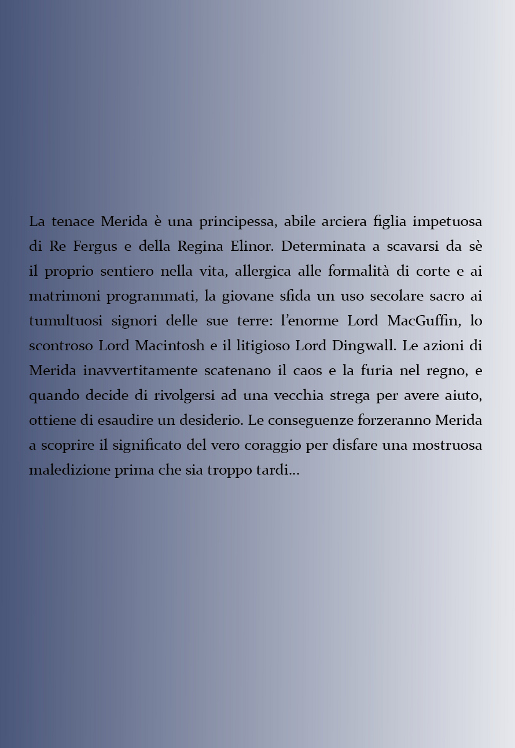 La tenace Merida è una principessa, abile arciera figlia impetuosa di Re Fergus e della Regina Elinor. Determinata a scavarsi da sè il proprio sentiero nella vita, allergica alle formalità di corte e ai matrimoni programmati, la giovane sfida un uso secolare sacro ai tumultuosi signori delle sue terre: l'enorme Lord MacGuffin, lo scontroso Lord Macintosh e il litigioso Lord Dingwall. Le azioni di Merida inavvertitamente scatenano il caos e la furia nel regno, e quando decide di rivolgersi ad una vecchia strega per avere aiuto, ottiene di esaudire un desiderio. Le conseguenze forzeranno Merida a scoprire il significato del vero coraggio per disfare una mostruosa maledizione prima che sia troppo tardi...